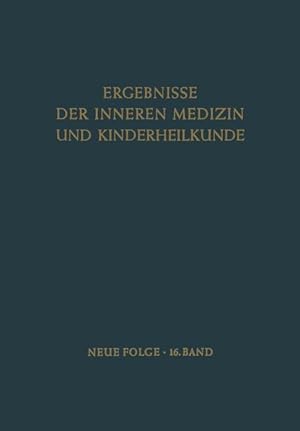 ERGEBNISSE
DER INNEREN MEDIZIN
UND KINDERHEILKUNDE

NEUE FOLGE · 16. BAND